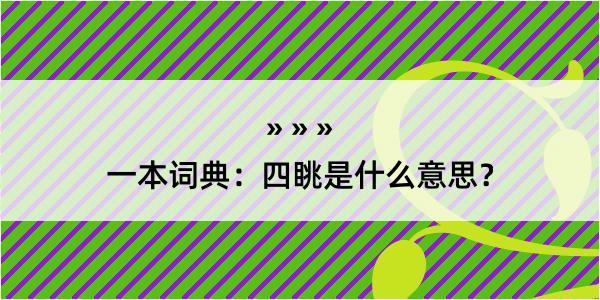 » » »
一本词典：四眺是什么意思？